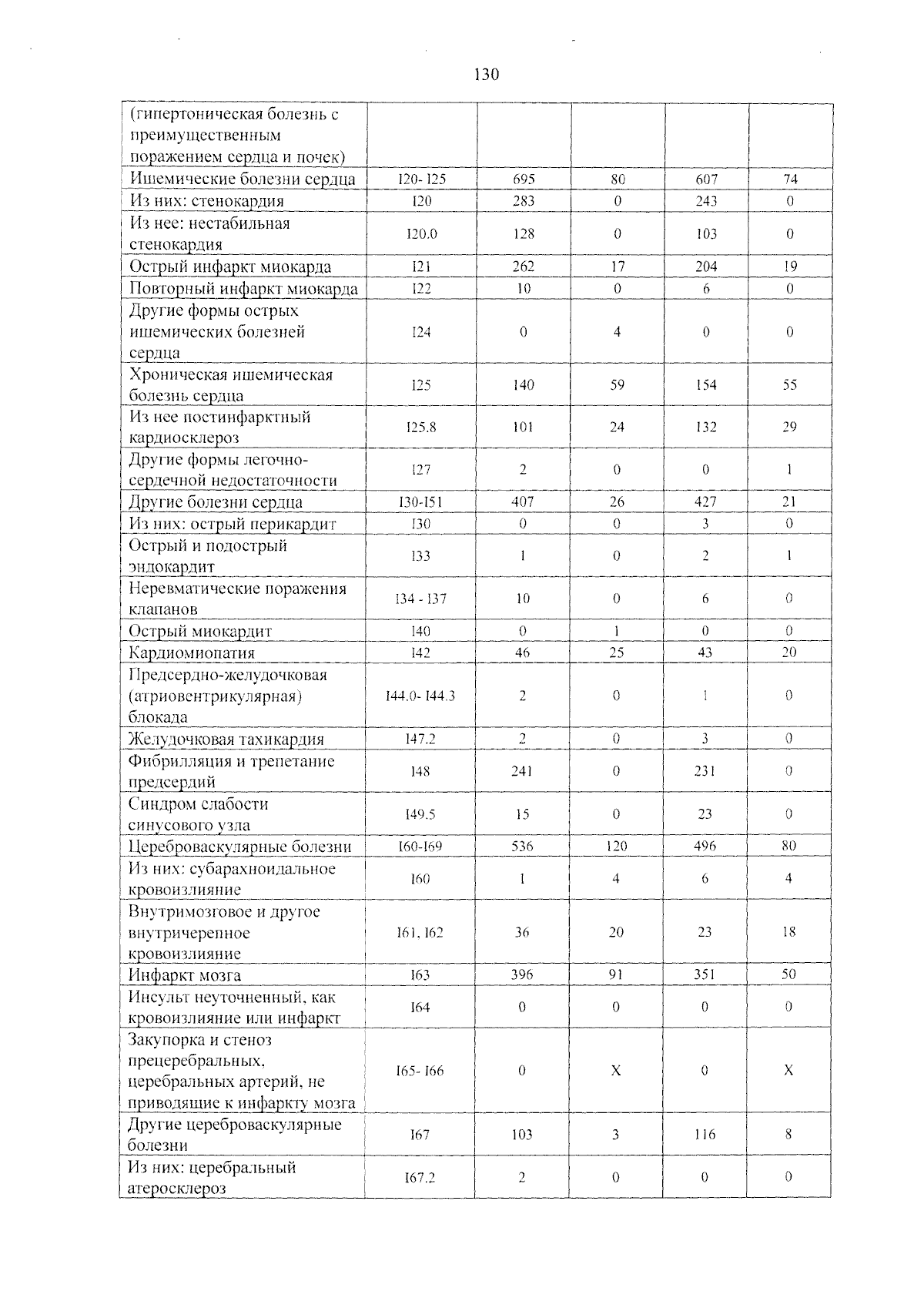 130

| (гипертоническая болезнь с преимущественным поражением сердца и почек) | | | | | |
|---|---|---|---|---|---|
| Ишемические болезни сердца | I20- I25 | 695 | 80 | 607 | 74 |
| Из них: стенокардия | I20 | 283 | 0 | 243 | 0 |
| Из нее: нестабильная стенокардия | I20.0 | 128 | 0 | 103 | 0 |
| Острый инфаркт миокарда | I21 | 262 | 17 | 204 | 19 |
| Повторный инфаркт миокарда | I22 | 10 | 0 | 6 | 0 |
| Другие формы острых ишемических болезней сердца | I24 | 0 | 4 | 0 | 0 |
| Хроническая ишемическая болезнь сердца | I25 | 140 | 59 | 154 | 55 |
| Из нее постинфарктный кардиосклероз | I25.8 | 101 | 24 | 132 | 29 |
| Другие формы легочно-сердечной недостаточности | I27 | 2 | 0 | 0 | 1 |
| Другие болезни сердца | I30-I51 | 407 | 26 | 427 | 21 |
| Из них: острый перикардит | I30 | 0 | 0 | 3 | 0 |
| Острый и подострый эндокардит | I33 | 1 | 0 | 2 | 1 |
| Неревматические поражения клапанов | I34 - I37 | 10 | 0 | 6 | 0 |
| Острый миокардит | I40 | 0 | 1 | 0 | 0 |
| Кардиомиопатия | I42 | 46 | 25 | 43 | 20 |
| Предсердно-желудочковая (атриовентрикулярная) блокада | I44.0- I44.3 | 2 | 0 | 1 | 0 |
| Желудочковая тахикардия | I47.2 | 2 | 0 | 3 | 0 |
| Фибрилляция и трепетание предсердий | I48 | 241 | 0 | 231 | 0 |
| Синдром слабости синусового узла | I49.5 | 15 | 0 | 23 | 0 |
| Цереброваскулярные болезни | I60-I69 | 536 | 120 | 496 | 80 |
| Из них: субарахноидальное кровоизлияние | I60 | 1 | 4 | 6 | 4 |
| Внутримозговое и другое внутричерепное кровоизлияние | I61, I62 | 36 | 20 | 23 | 18 |
| Инфаркт мозга | I63 | 396 | 91 | 351 | 50 |
| Инсульт неуточненный, как кровоизлияние или инфаркт | I64 | 0 | 0 | 0 | 0 |
| Закупорка и стеноз прецеребральных, церебральных артерий, не приводящие к инфаркту мозга | I65- I66 | 0 | X | 0 | X |
| Другие цереброваскулярные болезни | I67 | 103 | 3 | 116 | 8 |
| Из них: церебральный атеросклероз | I67.2 | 2 | 0 | 0 | 0 |